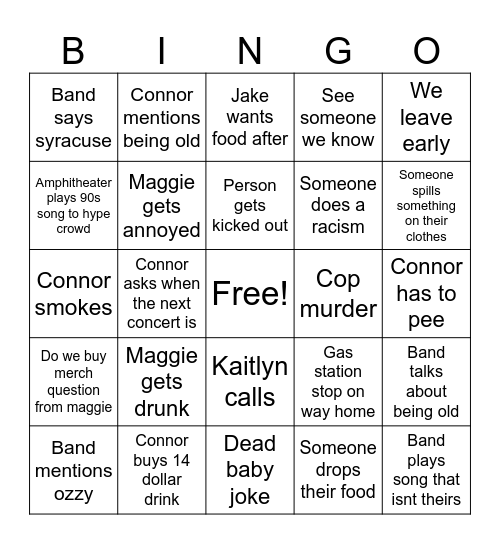 | B | I | N | G | O |
|---|---|---|---|---|
| Band says syracuse | Connor mentions being old | Jake wants food after | See someone we know | We leave early |
| Amphitheater plays 90s song to hype crowd | Maggie gets annoyed | Person gets kicked out | Someone does a racism | Someone spills something on their clothes |
| Connor smokes | Connor asks when the next concert is | Free! | Cop murder | Connor has to pee |
| Do we buy merch question from maggie | Maggie gets drunk | Kaitlyn calls | Gas station stop on way home | Band talks about being old |
| Band mentions ozzy | Connor buys 14 dollar drink | Dead baby joke | Someone drops their food | Band plays song that isnt theirs |